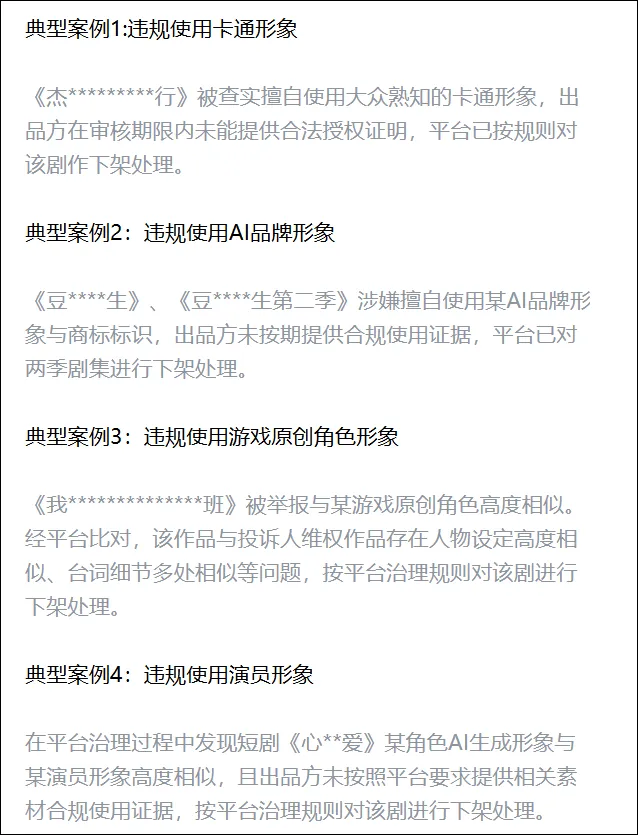 典型案例1:违规使用卡通形象

《杰*********行》被查实擅自使用大众熟知的卡通形象，出品方在审核期限内未能提供合法授权证明，平台已按规则对该剧作下架处理。

典型案例2：违规使用AI品牌形象

《豆****生》、《豆****生第二季》涉嫌擅自使用某AI品牌形象与商标标识，出品方未按期提供合规使用证据，平台已对两季剧集进行下架处理。

典型案例3：违规使用游戏原创角色形象

《我**************班》被举报与某游戏原创角色高度相似。经平台比对，该作品与投诉人维权作品存在人物设定高度相似、台词细节多处相似等问题，按平台治理规则对该剧进行下架处理。

典型案例4：违规使用演员形象

在平台治理过程中发现短剧《心**爱》某角色AI生成形象与某演员形象高度相似，且出品方未按照平台要求提供相关素材合规使用证据，按平台治理规则对该剧进行下架处理。